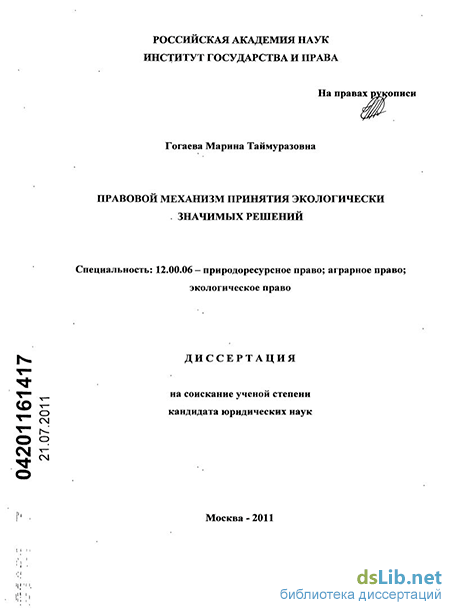 РОССИЙСКАЯ АКАДЕМИЯ НАУК
ИНСТИТУТ ГОСУДАРСТВА И ПРАВА

На правах рукописи

Гогаева Марина Таймуразовна

ПРАВОВОЙ МЕХАНИЗМ ПРИНЯТИЯ ЭКОЛОГИЧЕСКИ ЗНАЧИМЫХ РЕШЕНИЙ

Специальность: 12.00.06 – природоресурсное право; аграрное право; экологическое право

ДИССЕРТАЦИЯ

на соискание ученой степени кандидата юридических наук

04201161417
21.07.2011

Москва - 2011

dsLib.net
библиотека диссертаций